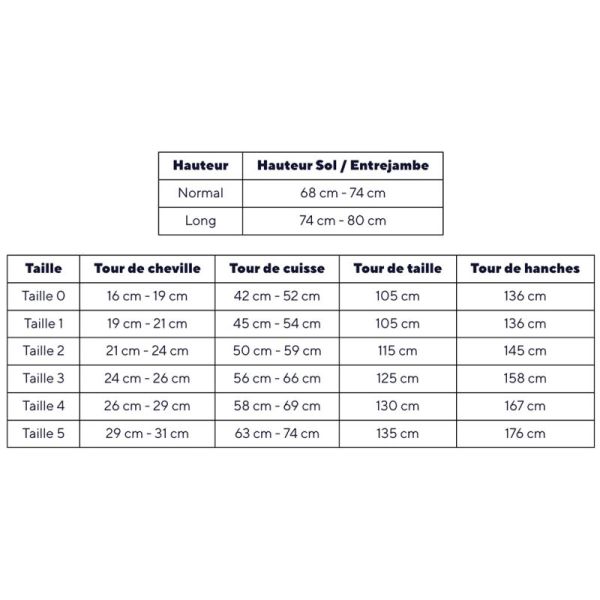 | Hauteur | Hauteur Sol / Entrejambe |
|---|---|
| Normal | 68 cm - 74 cm |
| Long | 74 cm - 80 cm |

| Taille | Tour de cheville | Tour de cuisse | Tour de taille | Tour de hanches |
|---|---|---|---|---|
| Taille 0 | 16 cm - 19 cm | 42 cm - 52 cm | 105 cm | 136 cm |
| Taille 1 | 19 cm - 21 cm | 45 cm - 54 cm | 105 cm | 136 cm |
| Taille 2 | 21 cm - 24 cm | 50 cm - 59 cm | 115 cm | 145 cm |
| Taille 3 | 24 cm - 26 cm | 56 cm - 66 cm | 125 cm | 158 cm |
| Taille 4 | 26 cm - 29 cm | 58 cm - 69 cm | 130 cm | 167 cm |
| Taille 5 | 29 cm - 31 cm | 63 cm - 74 cm | 135 cm | 176 cm |